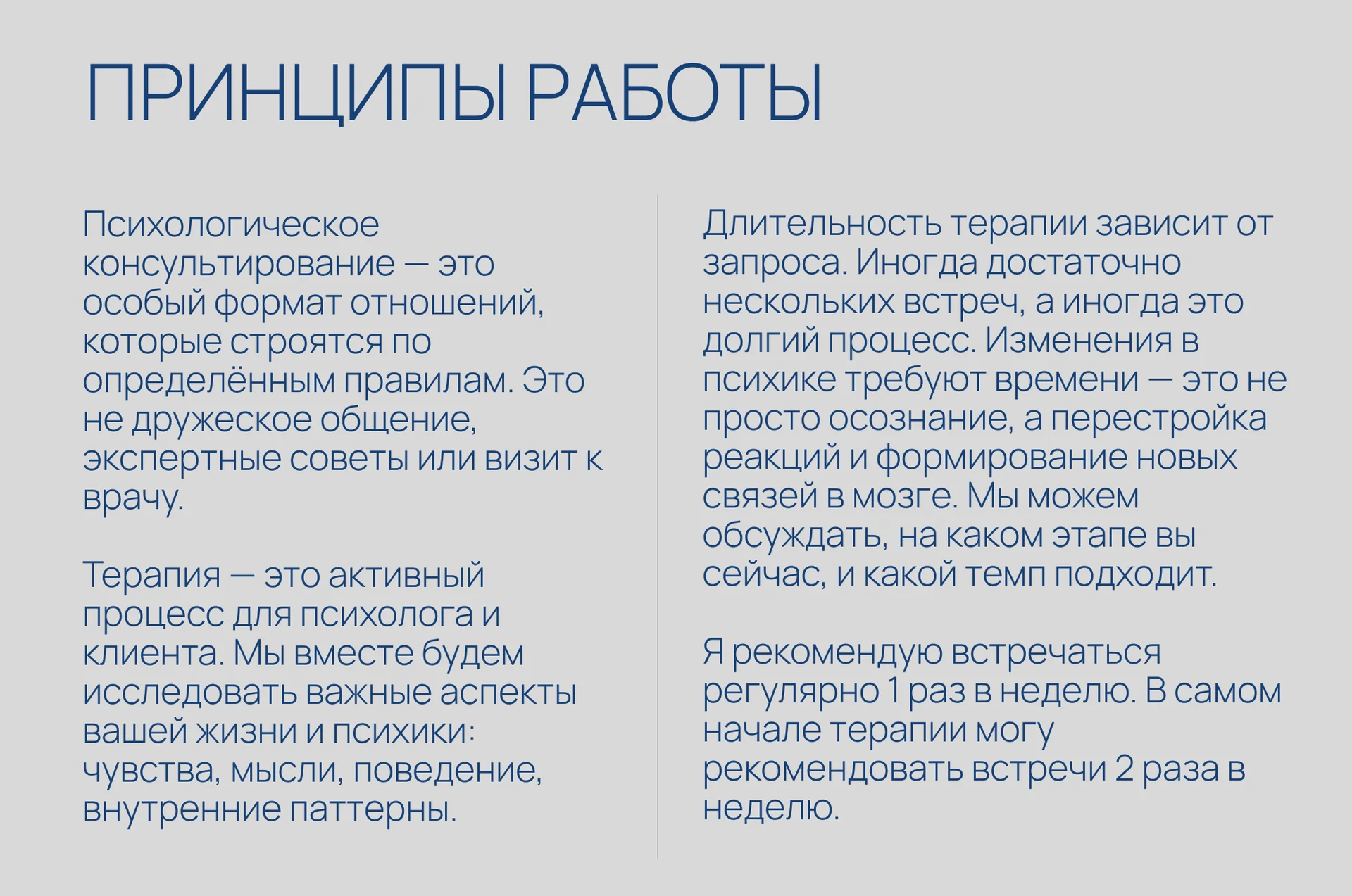 ПРИНЦИПЫ РАБОТЫ

Психологическое консультирование — это особый формат отношений, которые строятся по определённым правилам. Это не дружеское общение, экспертные советы или визит к врачу.

Терапия — это активный процесс для психолога и клиента. Мы вместе будем исследовать важные аспекты вашей жизни и психики: чувства, мысли, поведение, внутренние паттерны.

Длительность терапии зависит от запроса. Иногда достаточно нескольких встреч, а иногда это долгий процесс. Изменения в психике требуют времени — это не просто осознание, а перестройка реакций и формирование новых связей в мозге. Мы можем обсуждать, на каком этапе вы сейчас, и какой темп подходит.

Я рекомендую встречаться регулярно 1 раз в неделю. В самом начале терапии могу рекомендовать встречи 2 раза в неделю.